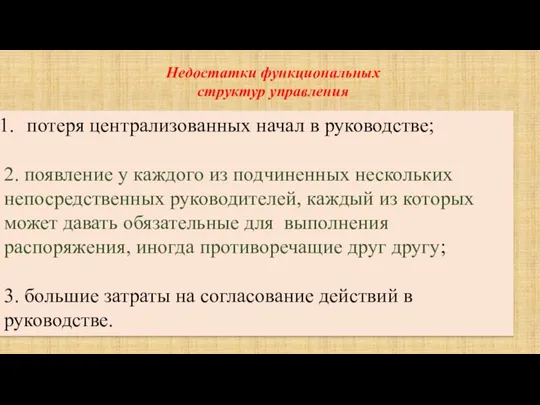 Недостатки функциональных структур управления

1. потеря централизованных начал в руководстве;

2. появление у каждого из подчиненных нескольких непосредственных руководителей, каждый из которых может давать обязательные для выполнения распоряжения, иногда противоречащие друг другу;

3. большие затраты на согласование действий в руководстве.